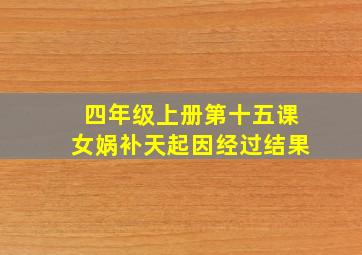 四年级上册第十五课
女娲补天起因经过结果